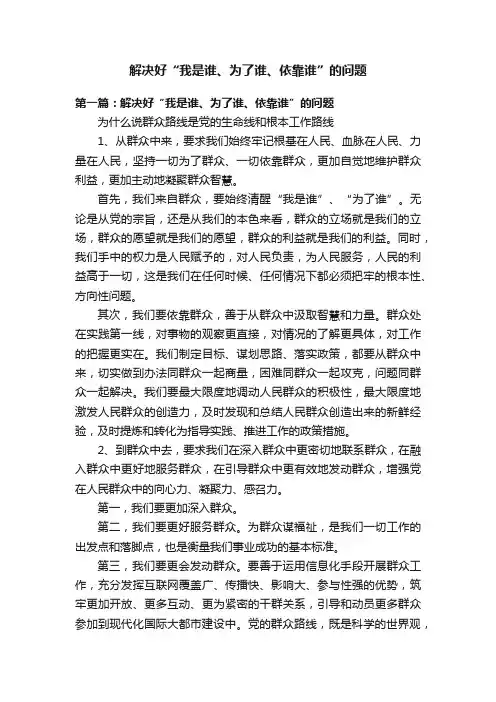 解决好“我是谁、为了谁、依靠谁”的问题

第一篇：解决好“我是谁、为了谁、依靠谁”的问题

为什么说群众路线是党的生命线和根本工作路线

1、从群众中来，要求我们始终牢记根基在人民、血脉在人民、力量在人民，坚持一切为了群众、一切依靠群众，更加自觉地维护群众利益，更加主动地凝聚群众智慧。

首先，我们来自群众，要始终清醒“我是谁”、“为了谁”。无论是从党的宗旨，还是从我们的本色来看，群众的立场就是我们的立场，群众的愿望就是我们的愿望，群众的利益就是我们的利益。同时，我们手中的权力是人民赋予的，对人民负责，为人民服务，人民的利益高于一切，这是我们在任何时候、任何情况下都必须把牢的根本性、方向性问题。

其次，我们要依靠群众，善于从群众中汲取智慧和力量。群众处在实践第一线，对事物的观察更直接，对情况的了解更具体，对工作的把握更实在。我们制定目标、谋划思路、落实政策，都要从群众中来，切实做到办法同群众一起商量，困难同群众一起攻克，问题同群众一起解决。我们要最大限度地调动人民群众的积极性，最大限度地激发人民群众的创造力，及时发现和总结人民群众创造出来的新鲜经验，及时提炼和转化为指导实践、推进工作的政策措施。

2、到群众中去，要求我们在深入群众中更密切地联系群众，在融入群众中更好地服务群众，在引导群众中更有效地发动群众，增强党在人民群众中的向心力、凝聚力、感召力。

第一，我们要更加深入群众。

第二，我们要更好服务群众。为群众谋福祉，是我们一切工作的出发点和落脚点，也是衡量我们事业成功的基本标准。

第三，我们要更会发动群众。要善于运用信息化手段开展群众工作，充分发挥互联网覆盖广、传播快、影响大、参与性强的优势，筑牢更加开放、更多互动、更为紧密的干群关系，引导和动员更多群众参加到现代化国际大都市建设中。党的群众路线，既是科学的世界观，